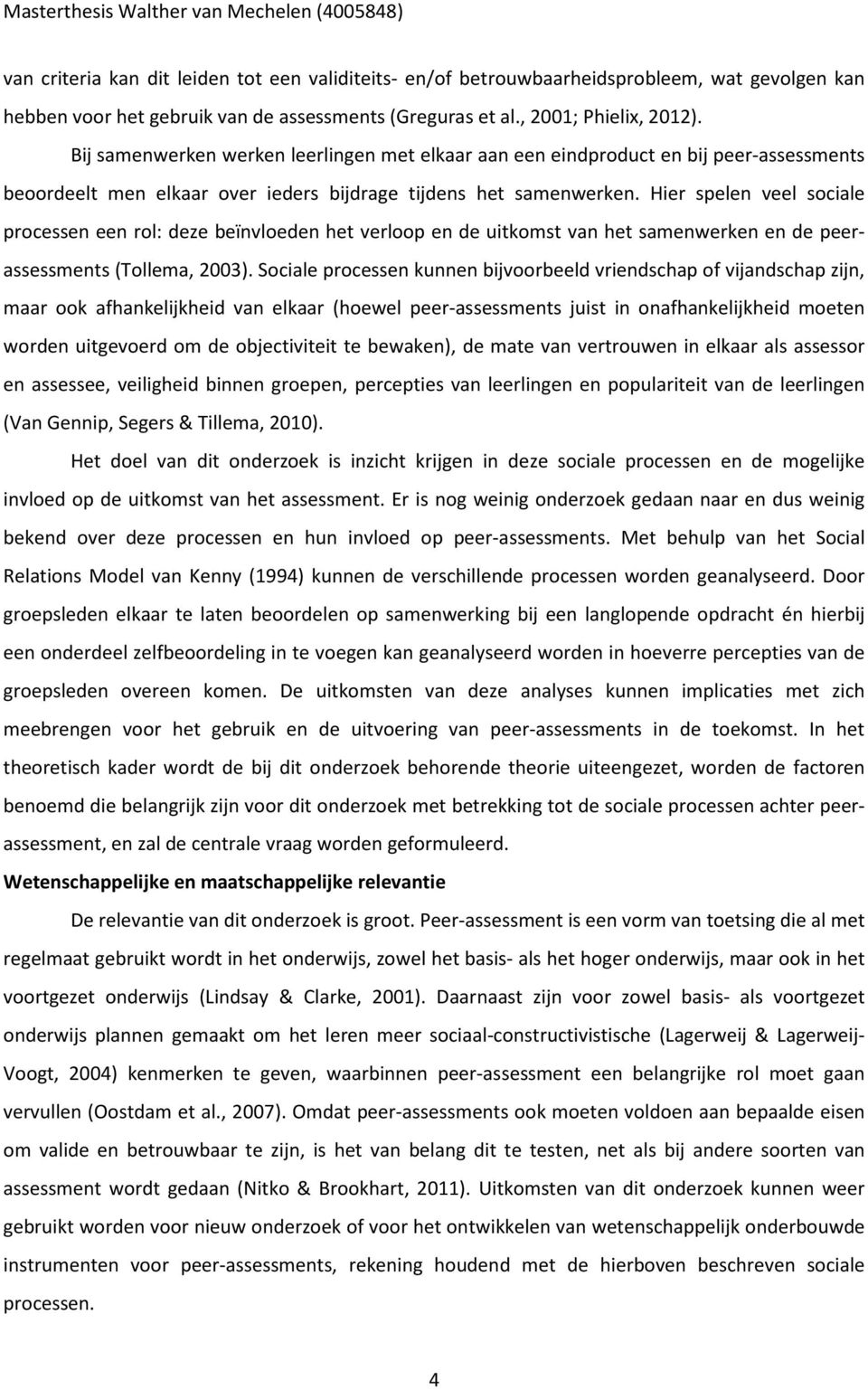 Masterthesis Walther van Mechelen (4005848)

van criteria kan dit leiden tot een validiteits- en/of betrouwbaarheidsprobleem, wat gevolgen kan hebben voor het gebruik van de assessments (Greguras et al., 2001; Phielix, 2012).

Bij samenwerken werken leerlingen met elkaar aan een eindproduct en bij peer-assessments beoordeelt men elkaar over ieders bijdrage tijdens het samenwerken. Hier spelen veel sociale processen een rol: deze beïnvloeden het verloop en de uitkomst van het samenwerken en de peer-assessments (Tollema, 2003). Sociale processen kunnen bijvoorbeeld vriendschap of vijandschap zijn, maar ook afhankelijkheid van elkaar (hoewel peer-assessments juist in onafhankelijkheid moeten worden uitgevoerd om de objectiviteit te bewaken), de mate van vertrouwen in elkaar als assessor en assessee, veiligheid binnen groepen, percepties van leerlingen en populariteit van de leerlingen (Van Gennip, Segers & Tillema, 2010).

Het doel van dit onderzoek is inzicht krijgen in deze sociale processen en de mogelijke invloed op de uitkomst van het assessment. Er is nog weinig onderzoek gedaan naar en dus weinig bekend over deze processen en hun invloed op peer-assessments. Met behulp van het Social Relations Model van Kenny (1994) kunnen de verschillende processen worden geanalyseerd. Door groepsleden elkaar te laten beoordelen op samenwerking bij een langlopende opdracht én hierbij een onderdeel zelfbeoordeling in te voegen kan geanalyseerd worden in hoeverre percepties van de groepsleden overeen komen. De uitkomsten van deze analyses kunnen implicaties met zich meebrengen voor het gebruik en de uitvoering van peer-assessments in de toekomst. In het theoretisch kader wordt de bij dit onderzoek behorende theorie uiteengezet, worden de factoren benoemd die belangrijk zijn voor dit onderzoek met betrekking tot de sociale processen achter peer-assessment, en zal de centrale vraag worden geformuleerd.

Wetenschappelijke en maatschappelijke relevantie

De relevantie van dit onderzoek is groot. Peer-assessment is een vorm van toetsing die al met regelmaat gebruikt wordt in het onderwijs, zowel het basis- als het hoger onderwijs, maar ook in het voortgezet onderwijs (Lindsay & Clarke, 2001). Daarnaast zijn voor zowel basis- als voortgezet onderwijs plannen gemaakt om het leren meer sociaal-constructivistische (Lagerweij & Lagerweij-Voogt, 2004) kenmerken te geven, waarbinnen peer-assessment een belangrijke rol moet gaan vervullen (Oostdam et al., 2007). Omdat peer-assessments ook moeten voldoen aan bepaalde eisen om valide en betrouwbaar te zijn, is het van belang dit te testen, net als bij andere soorten van assessment wordt gedaan (Nitko & Brookhart, 2011). Uitkomsten van dit onderzoek kunnen weer gebruikt worden voor nieuw onderzoek of voor het ontwikkelen van wetenschappelijk onderbouwde instrumenten voor peer-assessments, rekening houdend met de hierboven beschreven sociale processen.

4